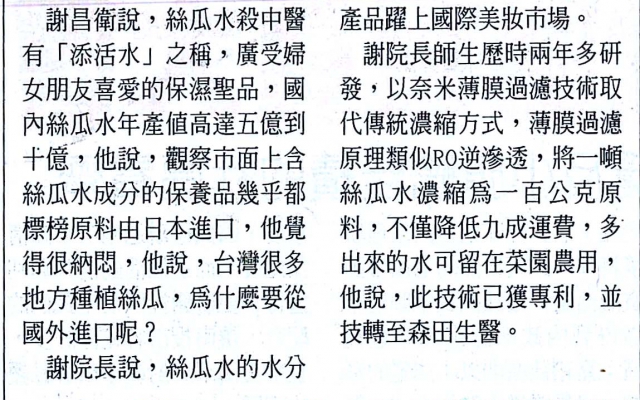 謝昌衛說，絲瓜水殺中醫有「添活水」之稱，廣受婦女朋友喜愛的保濕聖品，國內絲瓜水年產值高達五億到十億，他說，觀察市面上含絲瓜水成分的保養品幾乎都標榜原料由日本進口，他覺得很納悶，他說，台灣很多地方種植絲瓜，爲什麼要從國外進口呢？

謝院長說，絲瓜水的水分

產品躍上國際美妝市場。

謝院長師生歷時兩年多研發，以奈米薄膜過濾技術取代傳統濃縮方式，薄膜過濾原理類似RO逆滲透，將一噸絲瓜水濃縮爲一百公克原料，不僅降低九成運費，多出來的水可留在菜園農用，他說，此技術已獲專利，並技轉至森田生醫。